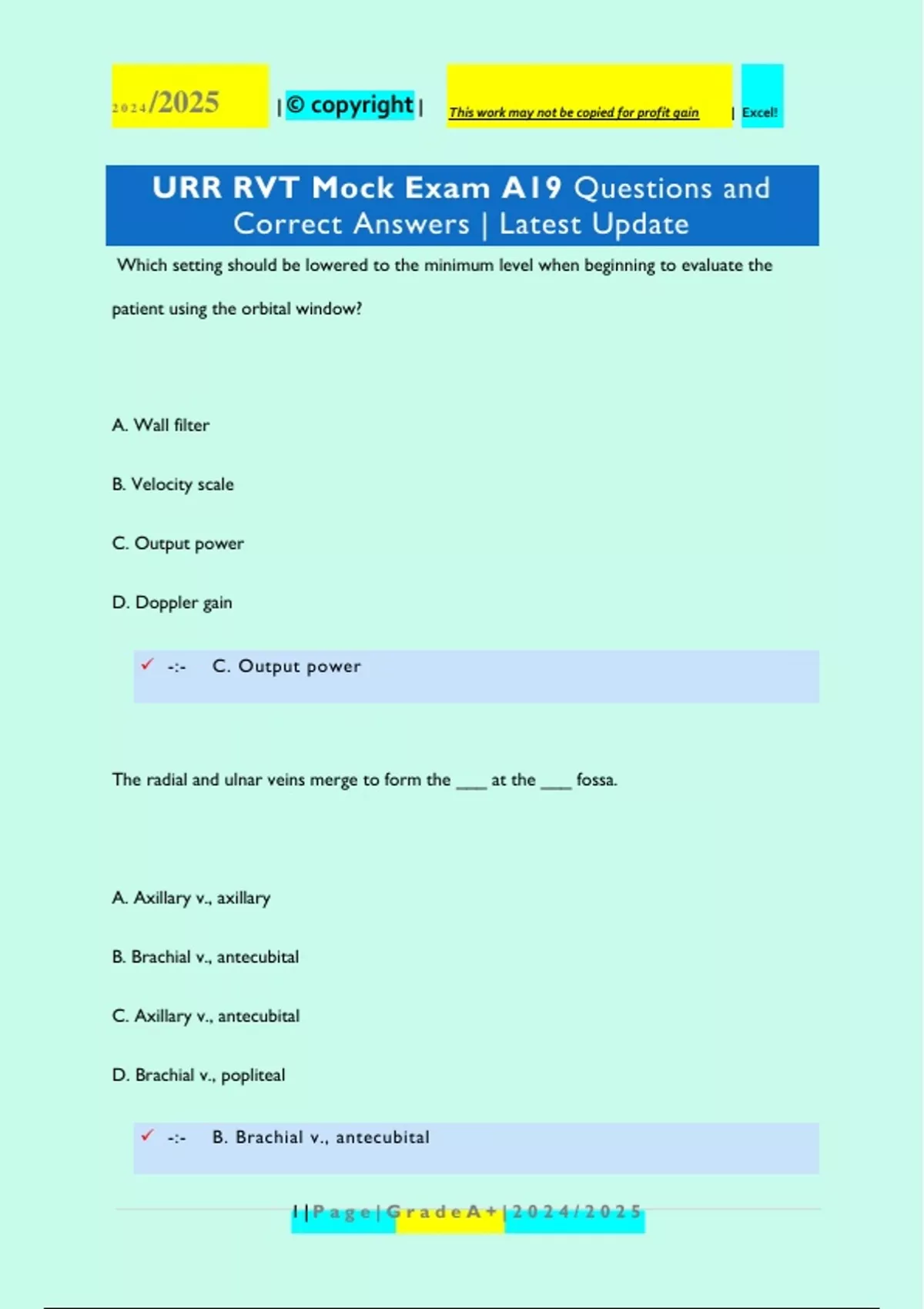 2024/2025 | © copyright | This work may not be copied for profit gain | Excel!

URR RVT Mock Exam A19 Questions and Correct Answers | Latest Update

Which setting should be lowered to the minimum level when beginning to evaluate the patient using the orbital window?

A. Wall filter

B. Velocity scale

C. Output power

D. Doppler gain

✓ -:- C. Output power

The radial and ulnar veins merge to form the ___ at the ___ fossa.

A. Axillary v., axillary

B. Brachial v., antecubital

C. Axillary v., antecubital

D. Brachial v., popliteal

✓ -:- B. Brachial v., antecubital

1 | Page | Grade A+ | 2024/2025